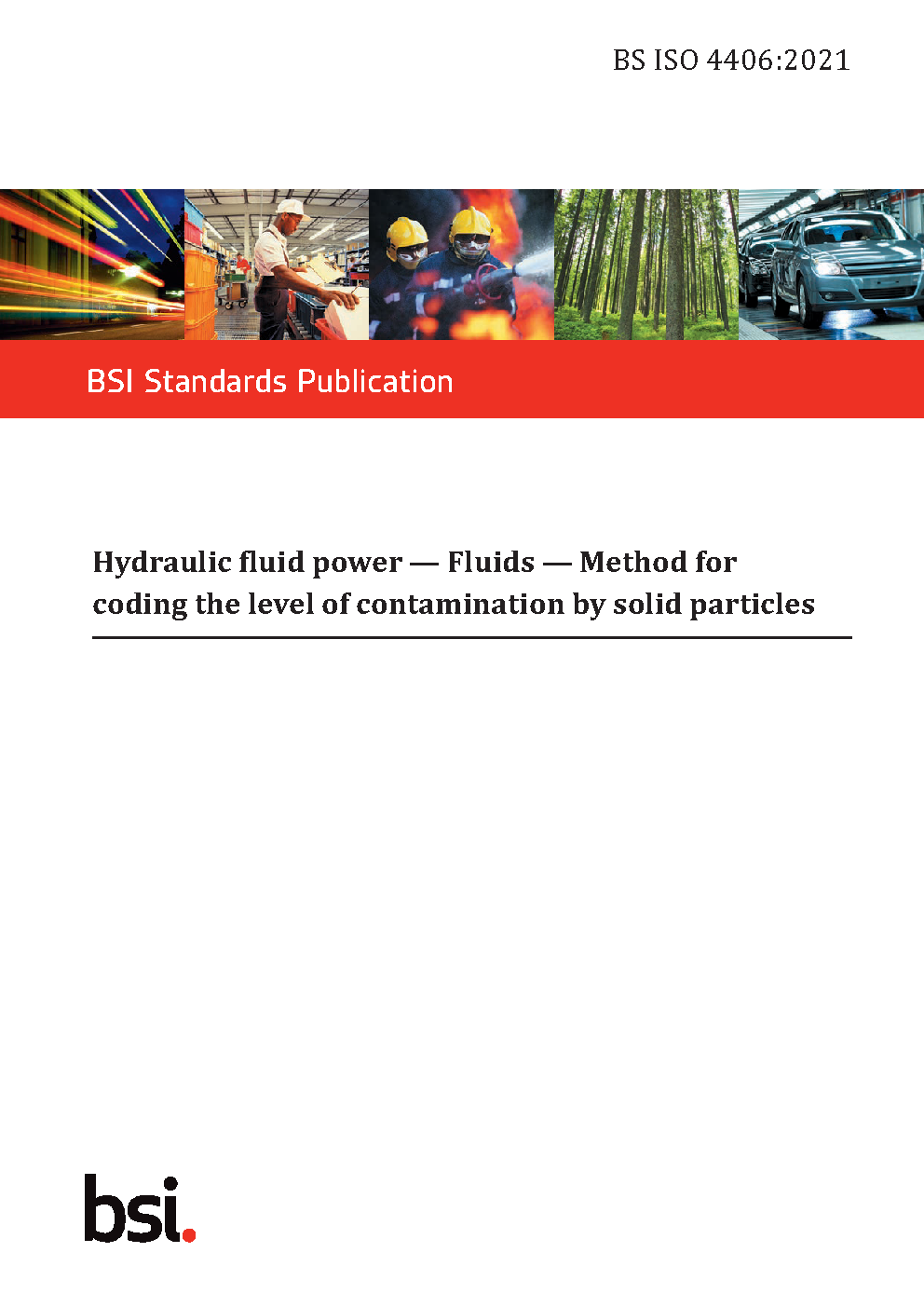 BS ISO 4406:2021

BSI Standards Publication

Hydraulic fluid power — Fluids — Method for coding the level of contamination by solid particles

bsi.